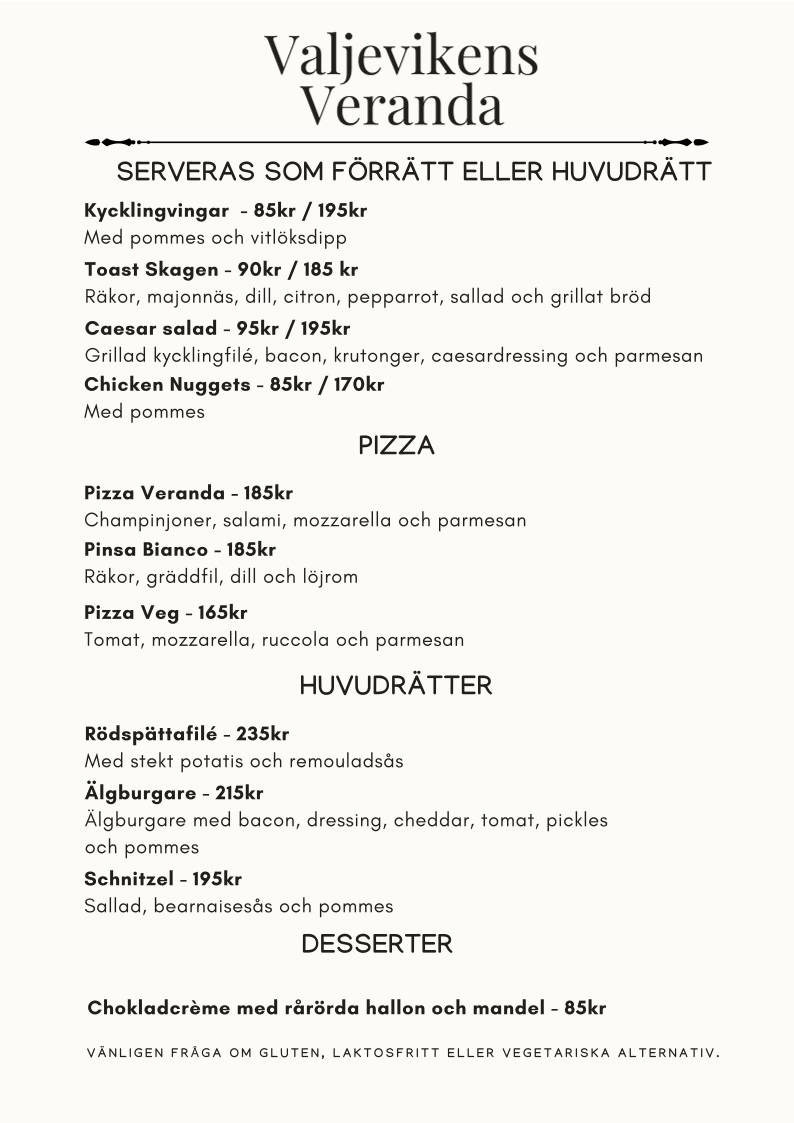 Valjevikens
Veranda

SERVERAS SOM FÖRRÄTT ELLER HUVUDRÄTT

Kycklingvingar - 85kr / 195kr
Med pommes och vitlöksdipp

Toast Skagen - 90kr / 185 kr
Räkor, majonnäs, dill, citron, pepparrot, sallad och grillat bröd

Caesar salad - 95kr / 195kr
Grillad kycklingfilé, bacon, krutonger, caesardressing och parmesan

Chicken Nuggets - 85kr / 170kr
Med pommes

PIZZA

Pizza Veranda - 185kr
Champinjoner, salami, mozzarella och parmesan

Pinsa Bianco - 185kr
Räkor, gräddfil, dill och löjrom

Pizza Veg - 165kr
Tomat, mozzarella, ruccola och parmesan

HUVUDRÄTTER

Rödspättafilé - 235kr
Med stekt potatis och remouladsås

Älgburgare - 215kr
Älgburgare med bacon, dressing, cheddar, tomat, pickles och pommes

Schnitzel - 195kr
Sallad, bearnaisesås och pommes

DESSERTER

Chokladcrème med rårörda hallon och mandel - 85kr

VÄNLIGEN FRÅGA OM GLUTEN, LAKTOSFRITT ELLER VEGETARISKA ALTERNATIV.